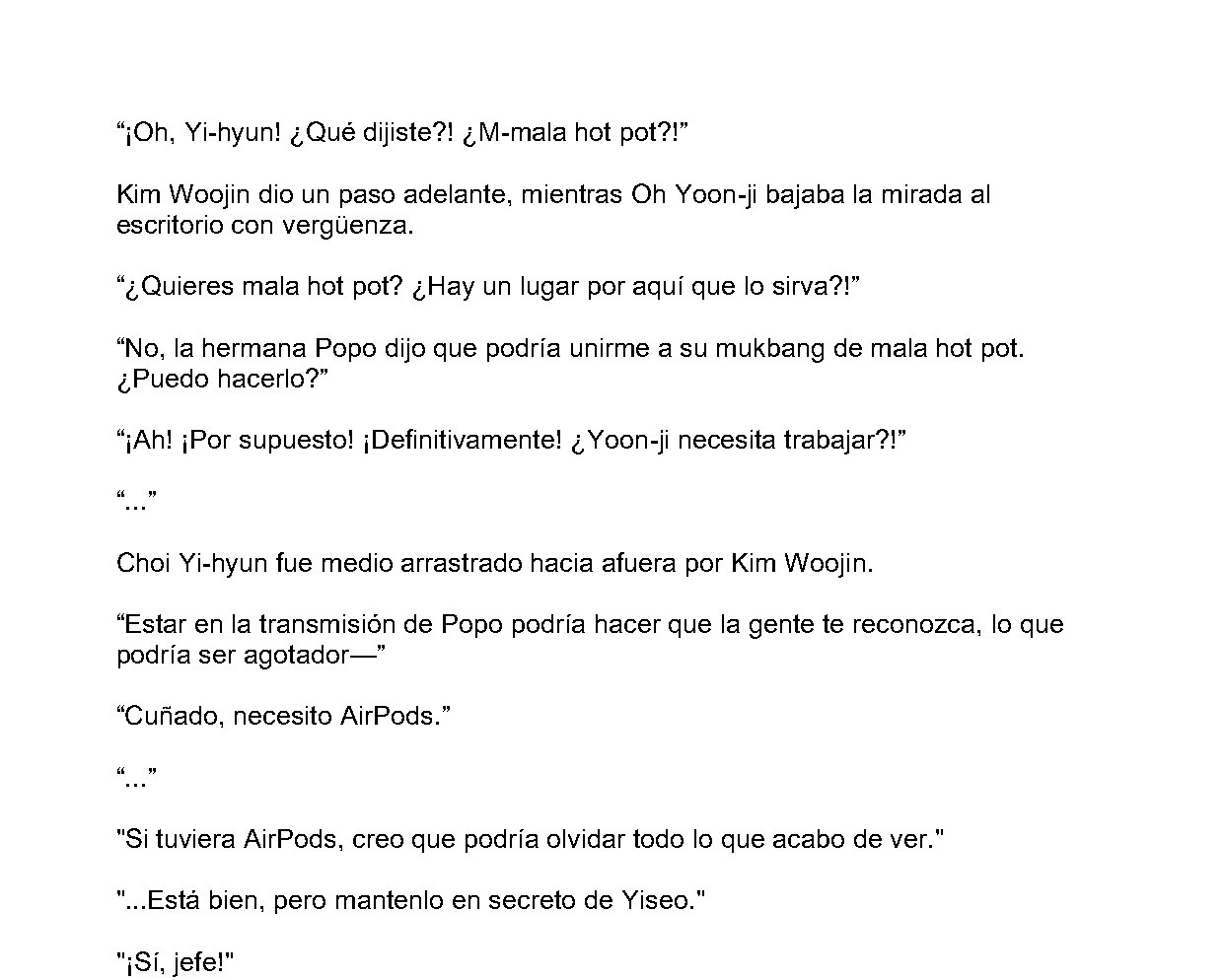 "¡Oh, Yi-hyun! ¿Qué dijiste?! ¿M-mala hot pot?!"

Kim Woojin dio un paso adelante, mientras Oh Yoon-ji bajaba la mirada al escritorio con vergüenza.

"¿Quieres mala hot pot? ¿Hay un lugar por aquí que lo sirva?!"

"No, la hermana Popo dijo que podría unirme a su mukbang de mala hot pot. ¿Puedo hacerlo?"

"¡Ah! ¡Por supuesto! ¡Definitivamente! ¿Yoon-ji necesita trabajar?!"

"..."

Choi Yi-hyun fue medio arrastrado hacia afuera por Kim Woojin.

"Estar en la transmisión de Popo podría hacer que la gente te reconozca, lo que podría ser agotador—"

"Cuñado, necesito AirPods."

"..."

"Si tuviera AirPods, creo que podría olvidar todo lo que acabo de ver."

"...Está bien, pero mantenlo en secreto de Yiseo."

"¡Sí, jefe!"